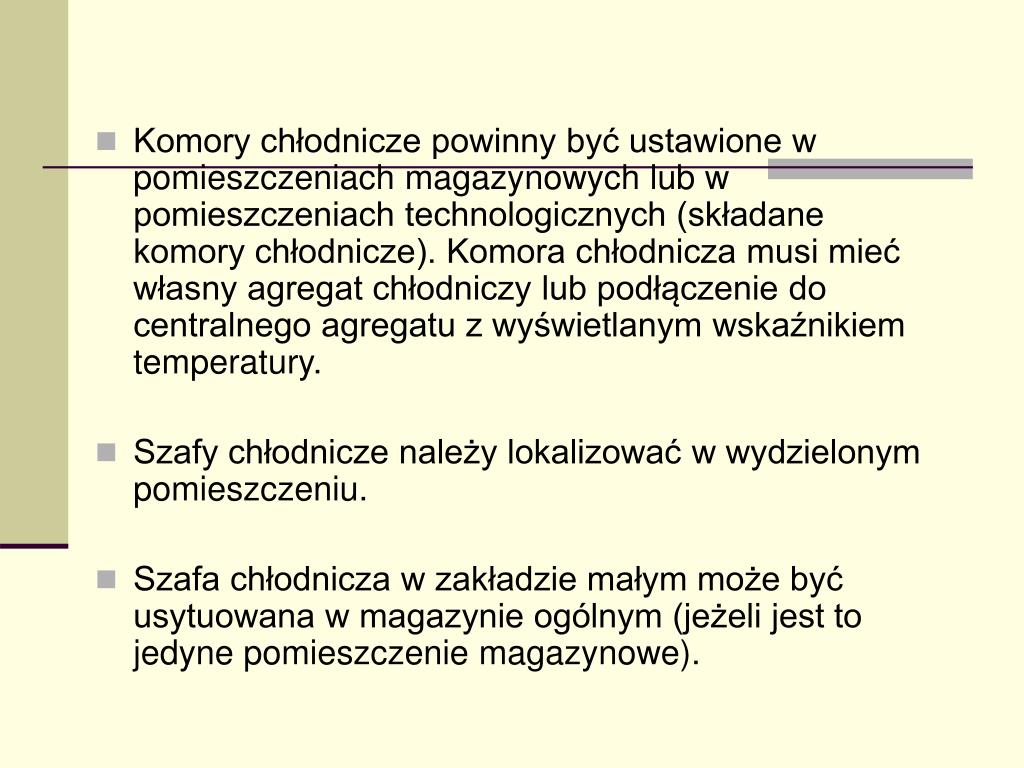 Komory chłodnicze powinny być ustawione w pomieszczeniach magazynowych lub w pomieszczeniach technologicznych (składane komory chłodnicze). Komora chłodnicza musi mieć własny agregat chłodniczy lub podłączenie do centralnego agregatu z wyświetlanym wskaźnikiem temperatury.

Szafy chłodnicze należy lokalizować w wydzielonym pomieszczeniu.

Szafa chłodnicza w zakładzie małym może być usytuowana w magazynie ogólnym (jeżeli jest to jedyne pomieszczenie magazynowe).